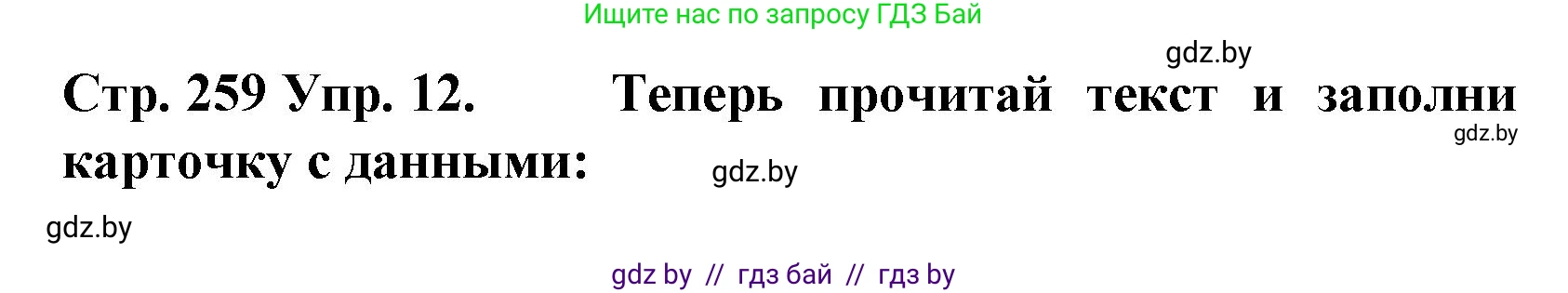 Ищите нас по запросу ГДЗ Бай

gdz.by

Стр. 259 Упр. 12. Теперь прочитай текст и заполни карточку с данными:

gdz.by

gdz.by

gdz.by

gdz by // гдз бай // гдз by